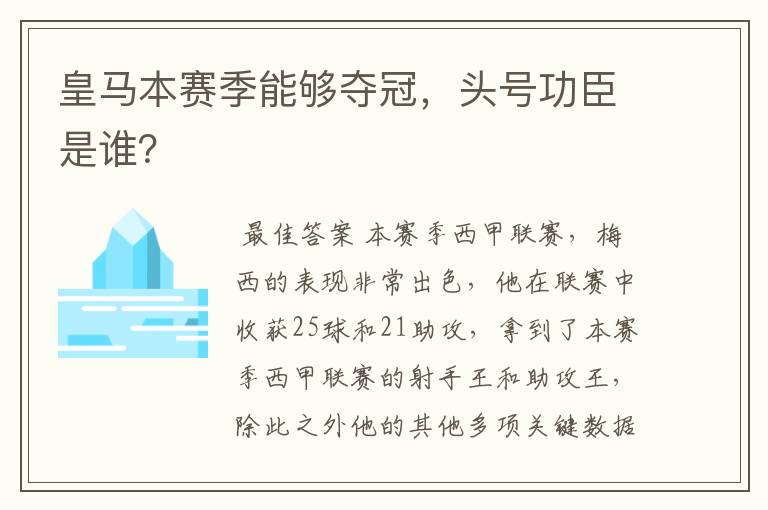 皇马本赛季能够夺冠，头号功臣是谁？

最佳答案 本赛季西甲联赛，梅西的表现非常出色，他在联赛中收获25球和21助攻，拿到了本赛季西甲联赛的射手王和助攻王，除此之外他的其他多项关键数据